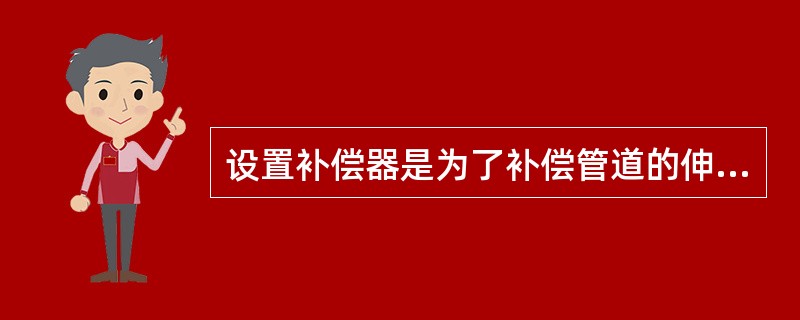 设置补偿器是为了补偿管道的伸...